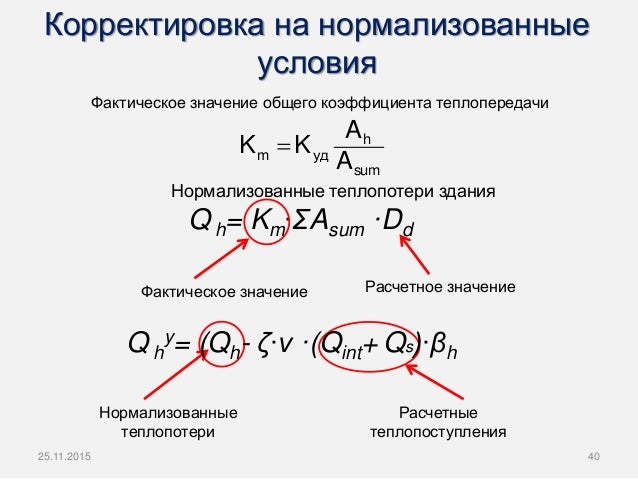 Корректировка на нормализованные условия

Фактическое значение общего коэффициента теплопередачи

$K_m = K_{уд} \frac{A_h}{A_{sum}}$

Нормализованные теплопотери здания

$Q_h = K_m \cdot \Sigma A_{sum} \cdot D_d$

Фактическое значение

Расчетное значение

$Q_h^y = (Q_h - \zeta \cdot v \cdot (Q_{int} + Q_s) \cdot \beta_h$

Нормализованные теплопотери

Расчетные теплопоступления

25.11.2015

40